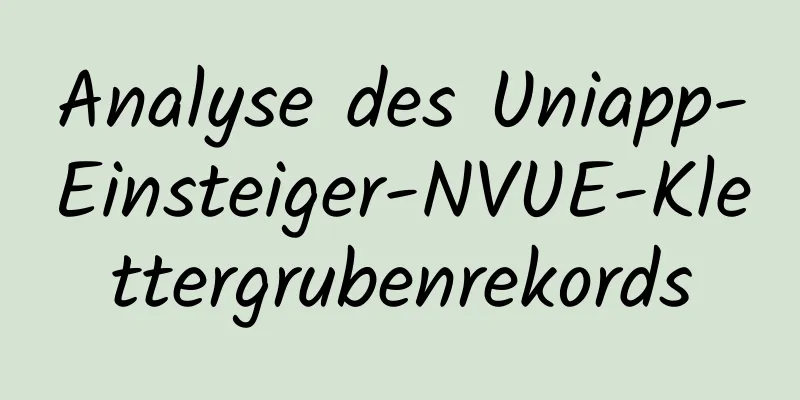 Analyse des Uniapp-Einsteiger-NVUE-Klettergrubenrekords